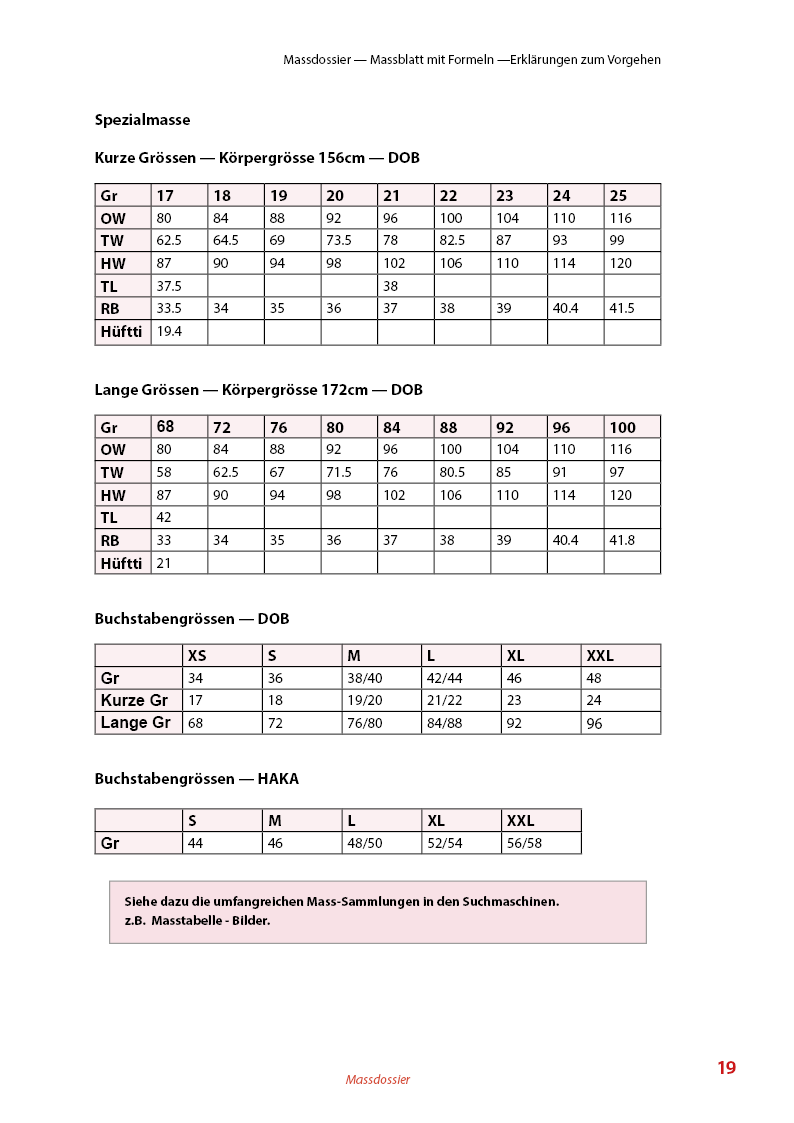 Massdossier — Massblatt mit Formeln —Erklärungen zum Vorgehen

Spezialmasse

Kurze Grössen — Körpergrösse 156cm — DOB

| Gr | 17 | 18 | 19 | 20 | 21 | 22 | 23 | 24 | 25 |
|---|---|---|---|---|---|---|---|---|---|
| OW | 80 | 84 | 88 | 92 | 96 | 100 | 104 | 110 | 116 |
| TW | 62.5 | 64.5 | 69 | 73.5 | 78 | 82.5 | 87 | 93 | 99 |
| HW | 87 | 90 | 94 | 98 | 102 | 106 | 110 | 114 | 120 |
| TL | 37.5 | | | | 38 | | | | |
| RB | 33.5 | 34 | 35 | 36 | 37 | 38 | 39 | 40.4 | 41.5 |
| Hüftti | 19.4 | | | | | | | | |

Lange Grössen — Körpergrösse 172cm — DOB

| Gr | 68 | 72 | 76 | 80 | 84 | 88 | 92 | 96 | 100 |
|---|---|---|---|---|---|---|---|---|---|
| OW | 80 | 84 | 88 | 92 | 96 | 100 | 104 | 110 | 116 |
| TW | 58 | 62.5 | 67 | 71.5 | 76 | 80.5 | 85 | 91 | 97 |
| HW | 87 | 90 | 94 | 98 | 102 | 106 | 110 | 114 | 120 |
| TL | 42 | | | | | | | | |
| RB | 33 | 34 | 35 | 36 | 37 | 38 | 39 | 40.4 | 41.8 |
| Hüftti | 21 | | | | | | | | |

Buchstabengrössen — DOB

| | XS | S | M | L | XL | XXL |
|---|---|---|---|---|---|---|
| Gr | 34 | 36 | 38/40 | 42/44 | 46 | 48 |
| Kurze Gr | 17 | 18 | 19/20 | 21/22 | 23 | 24 |
| Lange Gr | 68 | 72 | 76/80 | 84/88 | 92 | 96 |

Buchstabengrössen — HAKA

| | S | M | L | XL | XXL |
|---|---|---|---|---|---|
| Gr | 44 | 46 | 48/50 | 52/54 | 56/58 |

Siehe dazu die umfangreichen Mass-Sammlungen in den Suchmaschinen.
z.B. Masstabelle - Bilder.

Massdossier

19